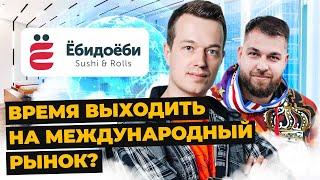 Ёбидоёби
Sushi & Rolls

ВРЕМЯ ВЫХОДИТЬ НА МЕЖДУНАРОДНЫЙ РЫНОК?